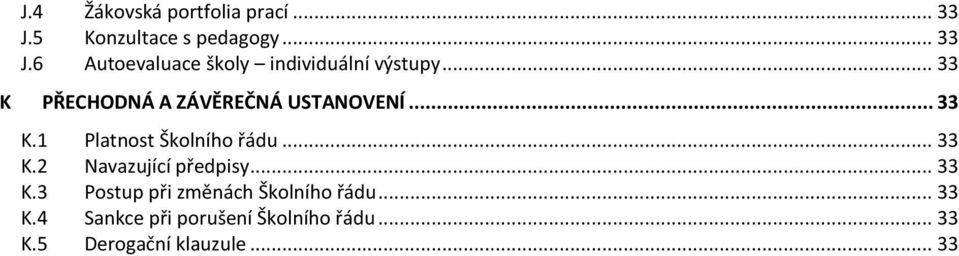 J.4 Žákovská portfolia prací ... 33
J.5 Konzultace s pedagogy ... 33
J.6 Autoevaluace školy – individuální výstupy ... 33

K PŘECHODNÁ A ZÁVĚREČNÁ USTANOVENÍ ... 33

K.1 Platnost Školního řádu ... 33
K.2 Navazující předpisy ... 33
K.3 Postup při změnách Školního řádu ... 33
K.4 Sankce při porušení Školního řádu ... 33
K.5 Derogační klauzule ... 33